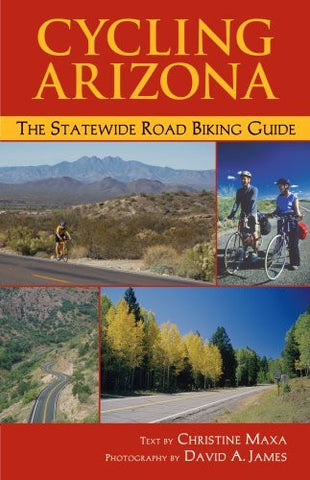 CYCLING ARIZONA

THE STATEWIDE ROAD BIKING GUIDE

TEXT BY CHRISTINE MAXA
PHOTOGRAPHY BY DAVID A. JAMES